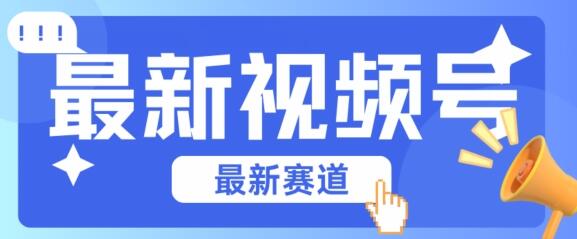 !!!
最新视频号
最新赛道